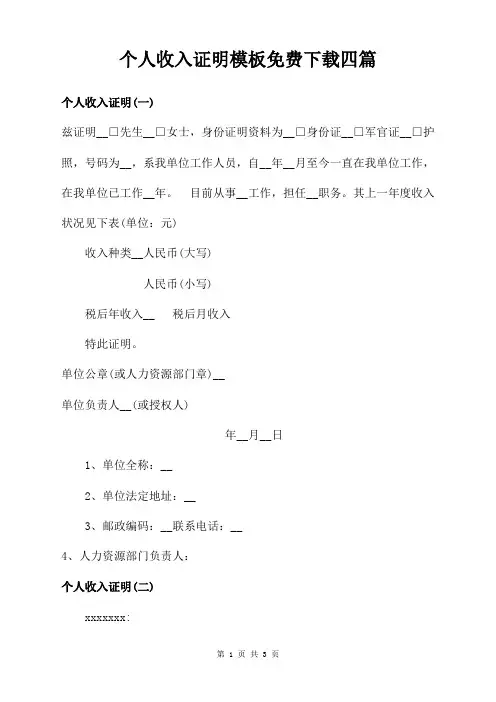 个人收入证明模板免费下载四篇

个人收入证明(一)

兹证明__□先生__□女士，身份证明资料为__□身份证__□军官证__□护照，号码为__，系我单位工作人员，自__年__月至今一直在我单位工作，在我单位已工作__年。 目前从事__工作，担任__职务。其上一年度收入状况见下表(单位：元)

收入种类__人民币(大写)

人民币(小写)

税后年收入__ 税后月收入

特此证明。

单位公章(或人力资源部门章)__

单位负责人__(或授权人)

年__月__日

1、单位全称：__

2、单位法定地址：__

3、邮政编码：__联系电话：__

4、人力资源部门负责人：

个人收入证明(二)

xxxxxxx:

第 1 页 共 3 页